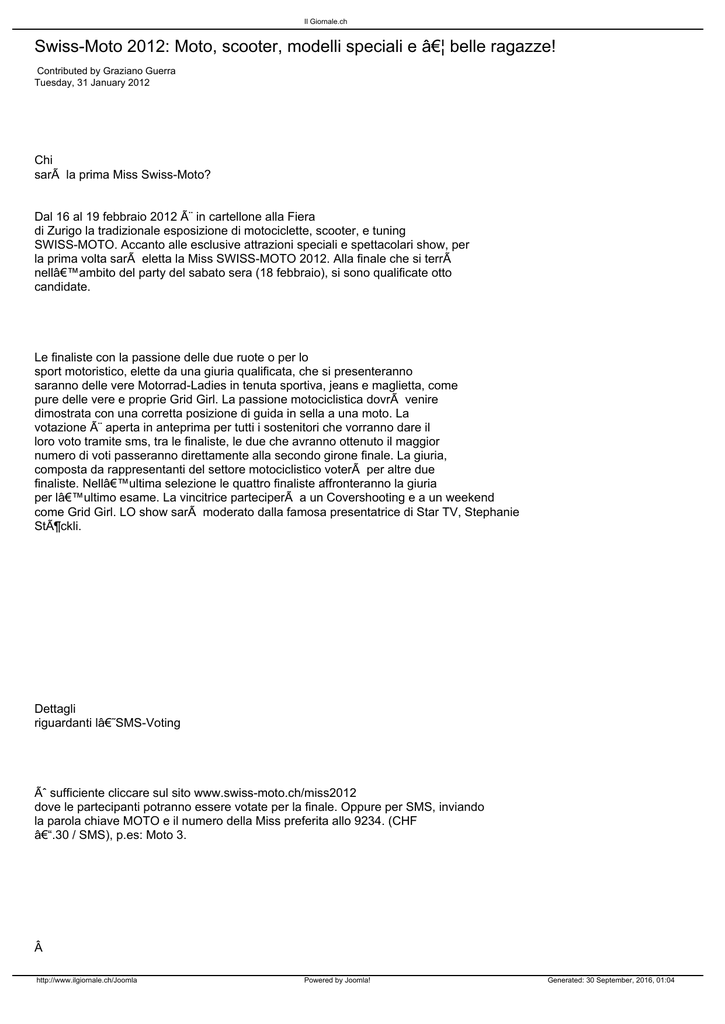 Il Giornale.ch

Swiss-Moto 2012: Moto, scooter, modelli speciali e â€¦ belle ragazze!

Contributed by Graziano Guerra
Tuesday, 31 January 2012

Chi sarÃ  la prima Miss Swiss-Moto?

Dal 16 al 19 febbraio 2012 Ã¨ in cartellone alla Fiera di Zurigo la tradizionale esposizione di motociclette, scooter, e tuning SWISS-MOTO. Accanto alle esclusive attrazioni speciali e spettacolari show, per la prima volta sarÃ  eletta la Miss SWISS-MOTO 2012. Alla finale che si terrÃ  nellâ€™ambito del party del sabato sera (18 febbraio), si sono qualificate otto candidate.

Le finaliste con la passione delle due ruote o per lo sport motoristico, elette da una giuria qualificata, che si presenteranno saranno delle vere Motorrad-Ladies in tenuta sportiva, jeans e maglietta, come pure delle vere e proprie Grid Girl. La passione motociclistica dovrÃ  venire dimostrata con una corretta posizione di guida in sella a una moto. La votazione Ã¨ aperta in anteprima per tutti i sostenitori che vorranno dare il loro voto tramite sms, tra le finaliste, le due che avranno ottenuto il maggior numero di voti passeranno direttamente alla secondo girone finale. La giuria, composta da rappresentanti del settore motociclistico voterÃ  per altre due finaliste. Nellâ€™ultima selezione le quattro finaliste affronteranno la giuria per lâ€™ultimo esame. La vincitrice parteciperÃ  a un Covershooting e a un weekend come Grid Girl. LO show sarÃ  moderato dalla famosa presentatrice di Star TV, Stephanie StÃ¶ckli.

Dettagli riguardanti lâ€˜SMS-Voting

Ãˆ sufficiente cliccare sul sito www.swiss-moto.ch/miss2012 dove le partecipanti potranno essere votate per la finale. Oppure per SMS, inviando la parola chiave MOTO e il numero della Miss preferita allo 9234. (CHF â€“.30 / SMS), p.es: Moto 3.

Â

http://www.ilgiornale.ch/Joomla Powered by Joomla! Generated: 30 September, 2016, 01:04